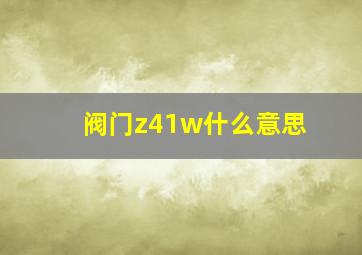 阀门z41w什么意思